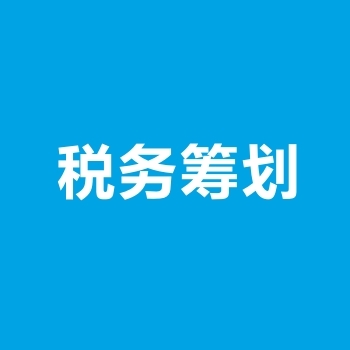 税务筹划